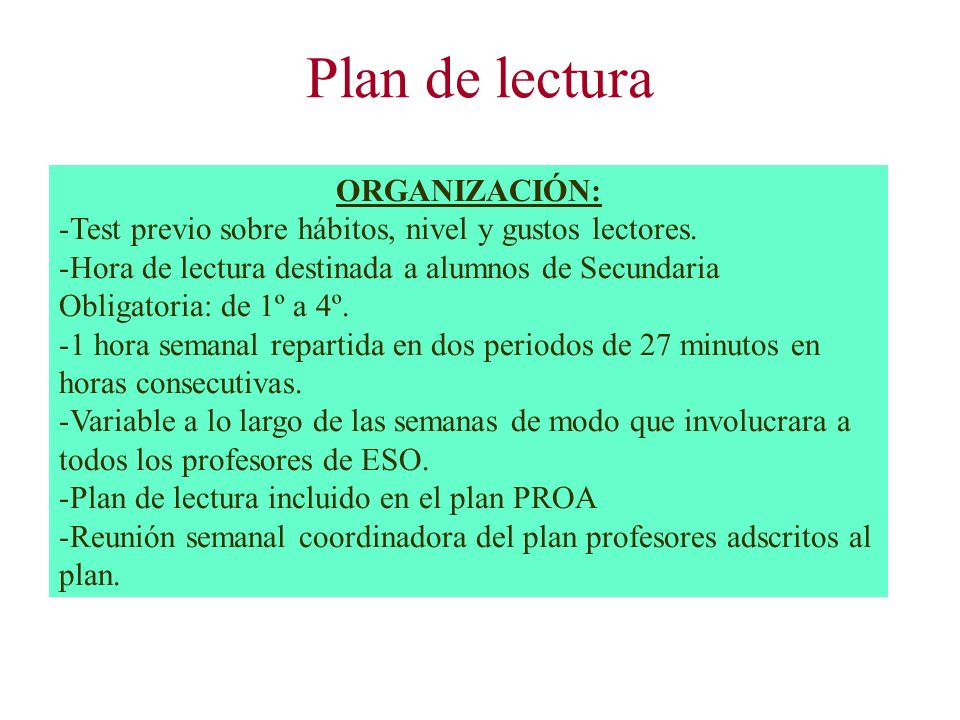 Plan de lectura

ORGANIZACIÓN:
-Test previo sobre hábitos, nivel y gustos lectores.
-Hora de lectura destinada a alumnos de Secundaria Obligatoria: de 1º a 4º.
-1 hora semanal repartida en dos periodos de 27 minutos en horas consecutivas.
-Variable a lo largo de las semanas de modo que involucrara a todos los profesores de ESO.
-Plan de lectura incluido en el plan PROA
-Reunión semanal coordinadora del plan profesores adscritos al plan.